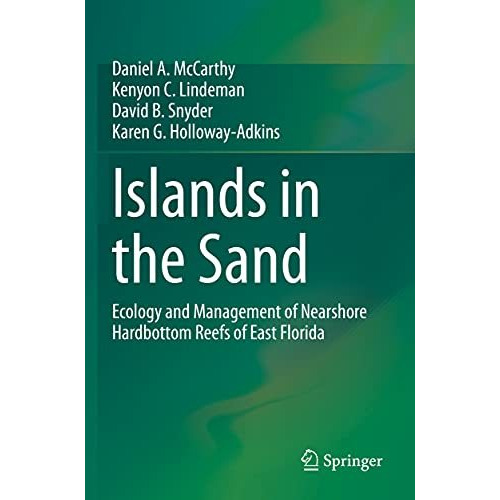 Daniel A. McCarthy
Kenyon C. Lindeman
David B. Snyder
Karen G. Holloway-Adkins

Islands in the Sand

Ecology and Management of Nearshore Hardbottom Reefs of East Florida

Springer